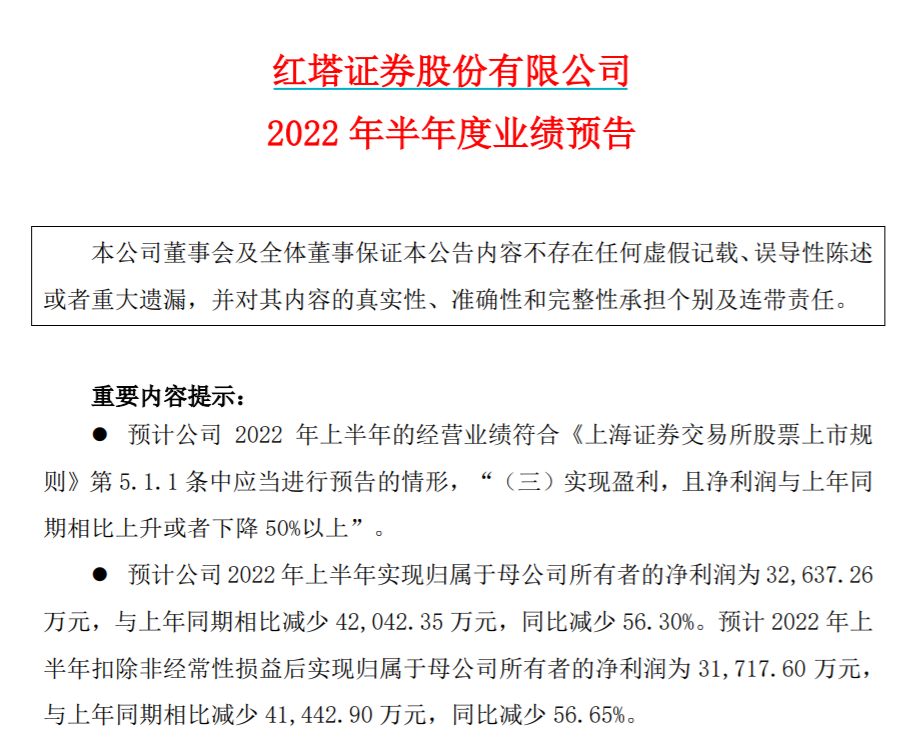 红塔证券股份有限公司
2022 年半年度业绩预告

本公司董事会及全体董事保证本公告内容不存在任何虚假记载、误导性陈述或者重大遗漏，并对其内容的真实性、准确性和完整性承担个别及连带责任。

重要内容提示：

● 预计公司 2022 年上半年的经营业绩符合《上海证券交易所股票上市规则》第 5.1.1 条中应当进行预告的情形，“（三）实现盈利，且净利润与上年同期相比上升或者下降 50%以上”。

● 预计公司 2022 年上半年实现归属于母公司所有者的净利润为 32,637.26 万元，与上年同期相比减少 42,042.35 万元，同比减少 56.30%。预计 2022 年上半年扣除非经常性损益后实现归属于母公司所有者的净利润为 31,717.60 万元，与上年同期相比减少 41,442.90 万元，同比减少 56.65%。